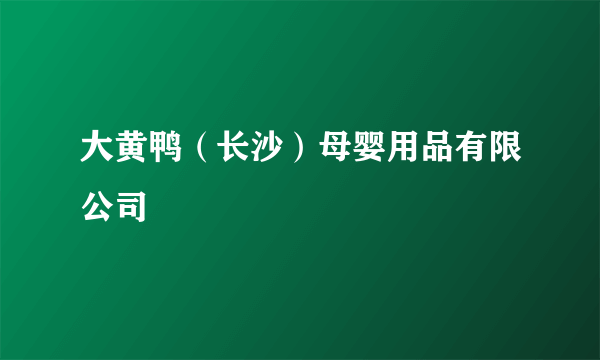 大黄鸭（长沙）母婴用品有限公司